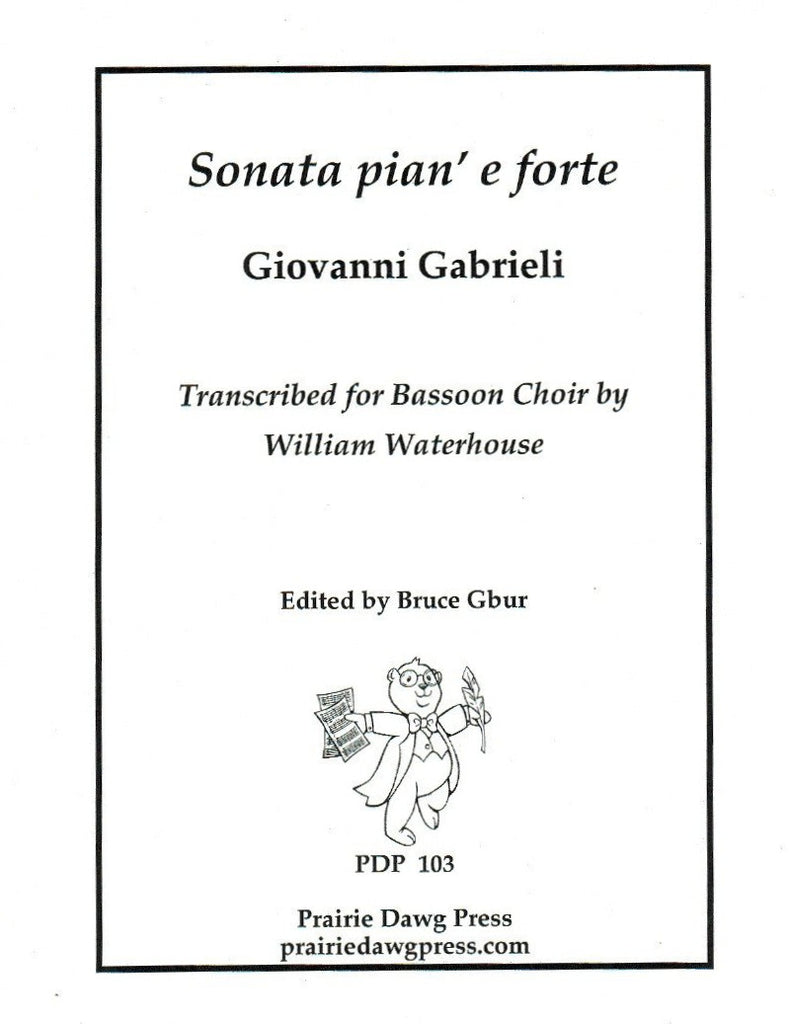 Sonata pian' e forte

Giovanni Gabrieli

Transcribed for Bassoon Choir by William Waterhouse

Edited by Bruce Gbur

PDP 103

Prairie Dawg Press
prairiedawgpress.com